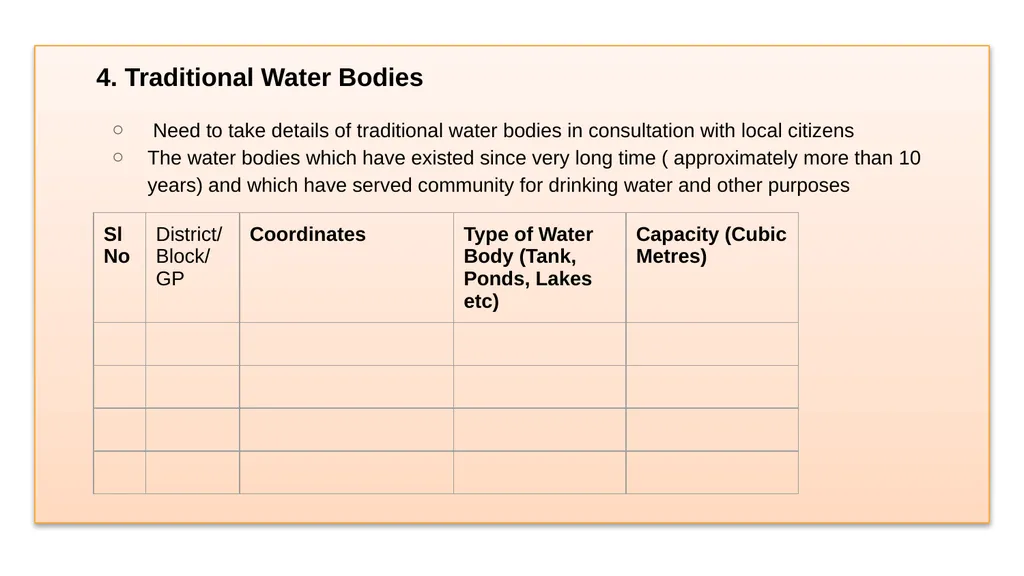 4. Traditional Water Bodies

○ Need to take details of traditional water bodies in consultation with local citizens
○ The water bodies which have existed since very long time ( approximately more than 10 years) and which have served community for drinking water and other purposes

| Sl No | District/ Block/ GP | Coordinates | Type of Water Body (Tank, Ponds, Lakes etc) | Capacity (Cubic Metres) |
|---|---|---|---|---|
| | | | | |
| | | | | |
| | | | | |
| | | | | |